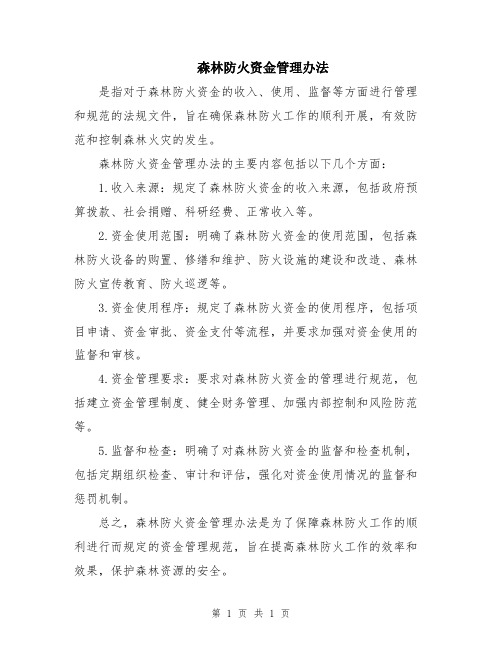 森林防火资金管理办法

是指对于森林防火资金的收入、使用、监督等方面进行管理和规范的法规文件，旨在确保森林防火工作的顺利开展，有效防范和控制森林火灾的发生。

森林防火资金管理办法的主要内容包括以下几个方面：

1.收入来源：规定了森林防火资金的收入来源，包括政府预算拨款、社会捐赠、科研经费、正常收入等。

2.资金使用范围：明确了森林防火资金的使用范围，包括森林防火设备的购置、修缮和维护、防火设施的建设和改造、森林防火宣传教育、防火巡逻等。

3.资金使用程序：规定了森林防火资金的使用程序，包括项目申请、资金审批、资金支付等流程，并要求加强对资金使用的监督和审核。

4.资金管理要求：要求对森林防火资金的管理进行规范，包括建立资金管理制度、健全财务管理、加强内部控制和风险防范等。

5.监督和检查：明确了对森林防火资金的监督和检查机制，包括定期组织检查、审计和评估，强化对资金使用情况的监督和惩罚机制。

总之，森林防火资金管理办法是为了保障森林防火工作的顺利进行而规定的资金管理规范，旨在提高森林防火工作的效率和效果，保护森林资源的安全。

第 1 页 共 1 页